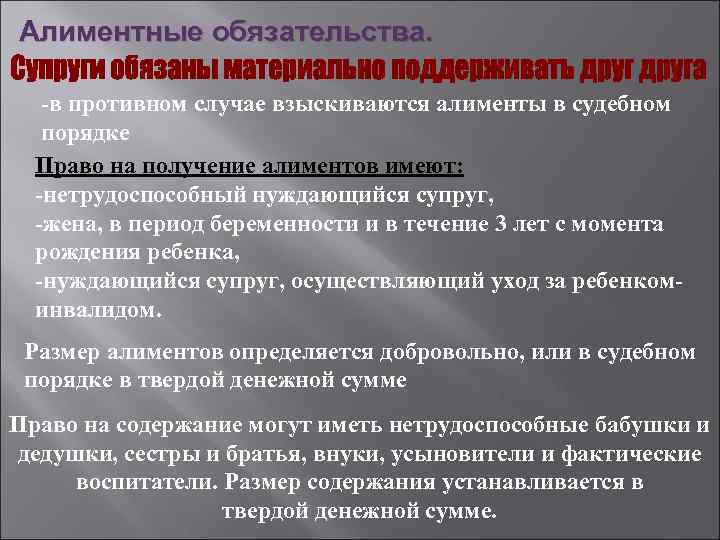 Алиментные обязательства.
Супруги обязаны материально поддерживать друг друга

-в противном случае взыскиваются алименты в судебном порядке

Право на получение алиментов имеют:
-нетрудоспособный нуждающийся супруг,
-жена, в период беременности и в течение 3 лет с момента рождения ребенка,
-нуждающийся супруг, осуществляющий уход за ребенком-инвалидом.

Размер алиментов определяется добровольно, или в судебном порядке в твердой денежной сумме

Право на содержание могут иметь нетрудоспособные бабушки и дедушки, сестры и братья, внуки, усыновители и фактические воспитатели. Размер содержания устанавливается в твердой денежной сумме.